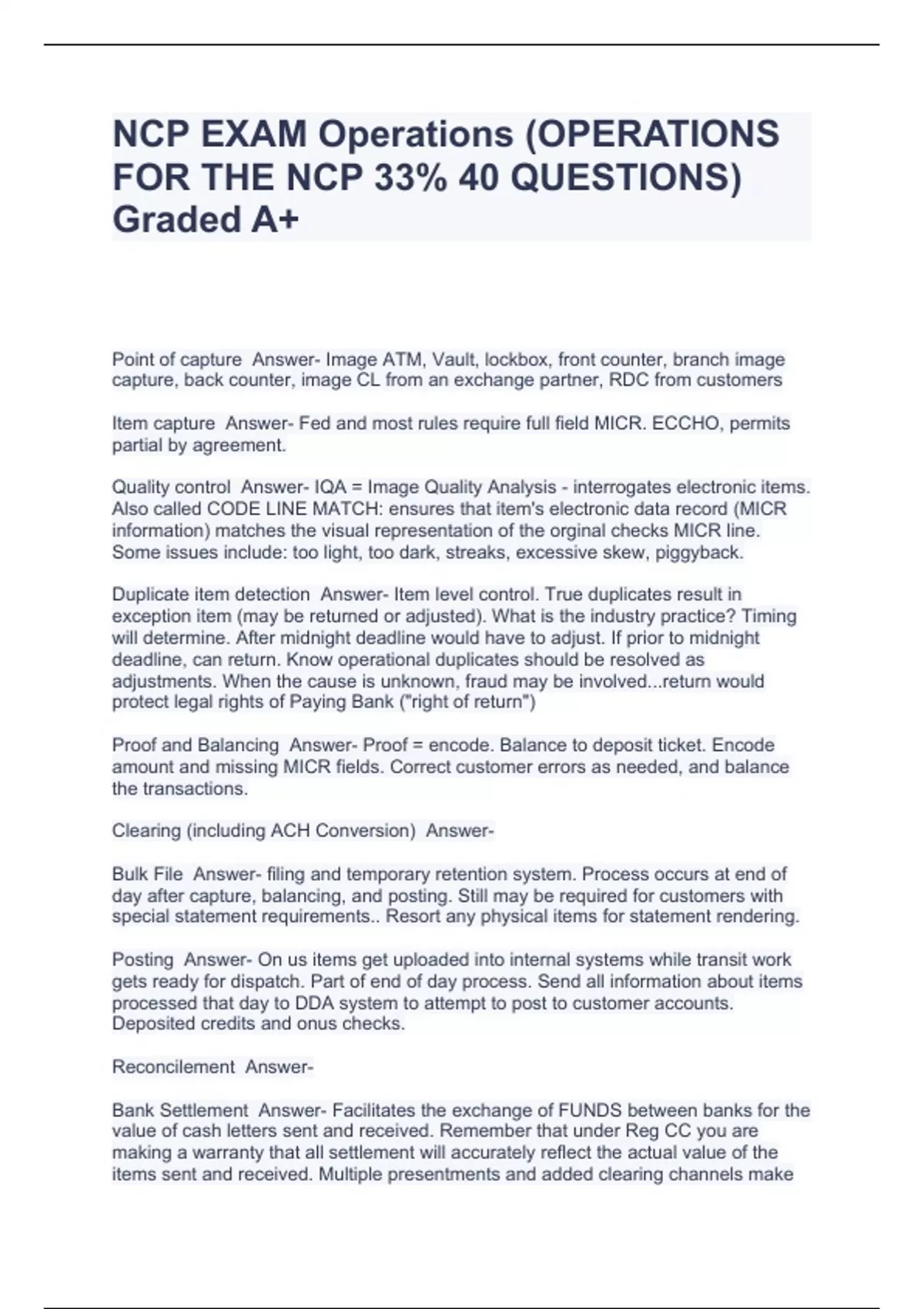 NCP EXAM Operations (OPERATIONS FOR THE NCP 33% 40 QUESTIONS) Graded A+

Point of capture  Answer- Image ATM, Vault, lockbox, front counter, branch image capture, back counter, image CL from an exchange partner, RDC from customers

Item capture  Answer- Fed and most rules require full field MICR. ECCHO, permits partial by agreement.

Quality control  Answer- IQA = Image Quality Analysis - interrogates electronic items. Also called CODE LINE MATCH: ensures that item's electronic data record (MICR information) matches the visual representation of the orginal checks MICR line. Some issues include: too light, too dark, streaks, excessive skew, piggyback.

Duplicate item detection  Answer- Item level control. True duplicates result in exception item (may be returned or adjusted). What is the industry practice? Timing will determine. After midnight deadline would have to adjust. If prior to midnight deadline, can return. Know operational duplicates should be resolved as adjustments. When the cause is unknown, fraud may be involved...return would protect legal rights of Paying Bank ("right of return")

Proof and Balancing  Answer- Proof = encode. Balance to deposit ticket. Encode amount and missing MICR fields. Correct customer errors as needed, and balance the transactions.

Clearing (including ACH Conversion)  Answer-

Bulk File  Answer- filing and temporary retention system. Process occurs at end of day after capture, balancing, and posting. Still may be required for customers with special statement requirements.. Resort any physical items for statement rendering.

Posting  Answer- On us items get uploaded into internal systems while transit work gets ready for dispatch. Part of end of day process. Send all information about items processed that day to DDA system to attempt to post to customer accounts. Deposited credits and onus checks.

Reconcilement  Answer-

Bank Settlement  Answer- Facilitates the exchange of FUNDS between banks for the value of cash letters sent and received. Remember that under Reg CC you are making a warranty that all settlement will accurately reflect the actual value of the items sent and received. Multiple presentments and added clearing channels make